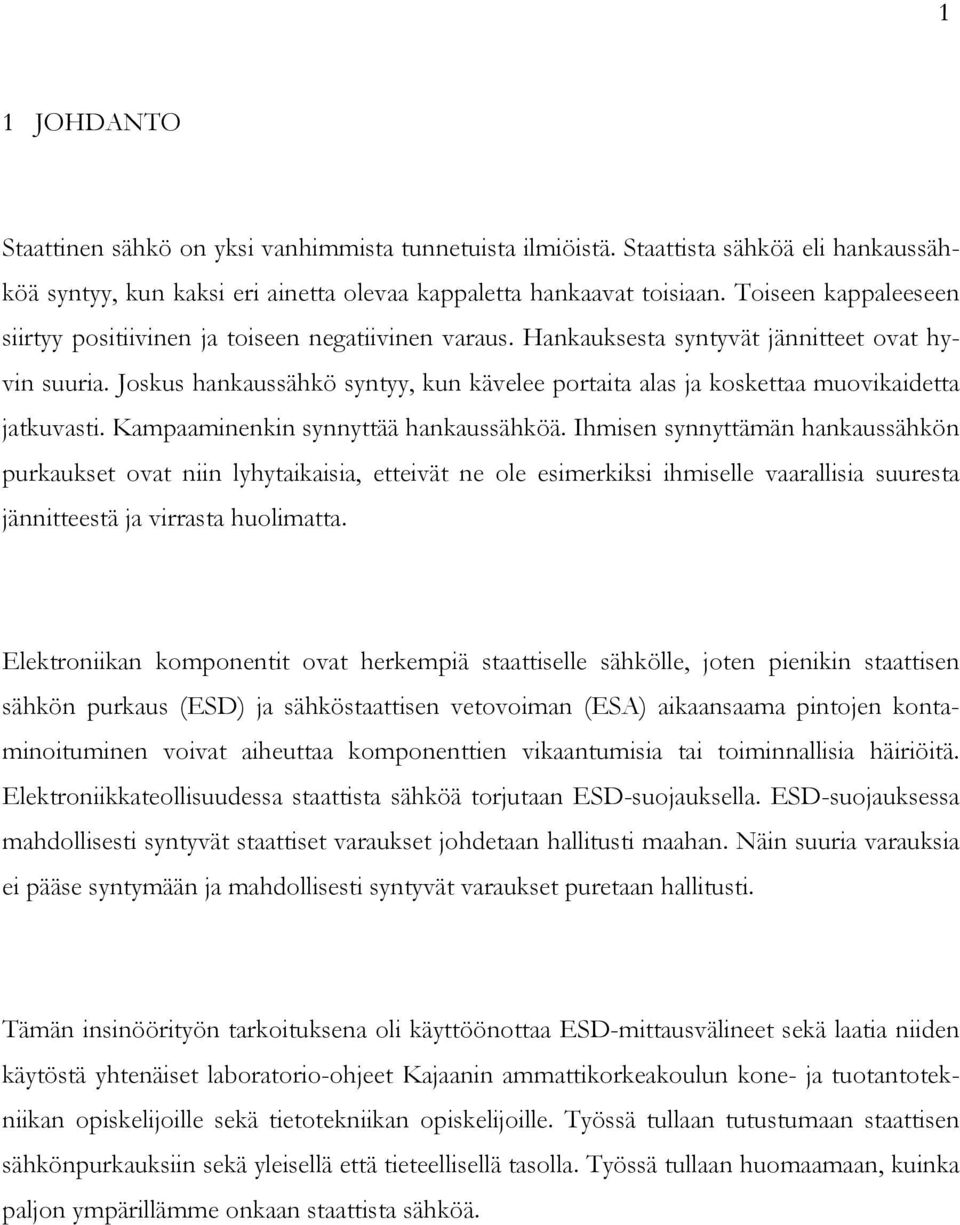 1

1 JOHDANTO

Staattinen sähkö on yksi vanhimmista tunnetuista ilmiöistä. Staattista sähköä eli hankaussähköä syntyy, kun kaksi eri ainetta olevaa kappaletta hankaavat toisiaan. Toiseen kappaleeseen siirtyy positiivinen ja toiseen negatiivinen varaus. Hankauksesta syntyvät jännitteet ovat hyvin suuria. Joskus hankaussähkö syntyy, kun kävelee portaita alas ja koskettaa muovikaidetta jatkuvasti. Kampaaminenkin synnyttää hankaussähköä. Ihmisen synnyttämän hankaussähkön purkaukset ovat niin lyhytaikaisia, etteivät ne ole esimerkiksi ihmiselle vaarallisia suuresta jännitteestä ja virrasta huolimatta.

Elektroniikan komponentit ovat herkempiä staattiselle sähkölle, joten pienikin staattisen sähkön purkaus (ESD) ja sähköstaattisen vetovoiman (ESA) aikaansaama pintojen kontaminoituminen voivat aiheuttaa komponenttien vikaantumisia tai toiminnallisia häiriöitä. Elektroniikkateollisuudessa staattista sähköä torjutaan ESD-suojauksella. ESD-suojauksessa mahdollisesti syntyvät staattiset varaukset johdetaan hallitusti maahan. Näin suuria varauksia ei pääse syntymään ja mahdollisesti syntyvät varaukset puretaan hallitusti.

Tämän insinöörityön tarkoituksena oli käyttöönottaa ESD-mittausvälineet sekä laatia niiden käytöstä yhtenäiset laboratorio-ohjeet Kajaanin ammattikorkeakoulun kone- ja tuotantotekniikan opiskelijoille sekä tietotekniikan opiskelijoille. Työssä tullaan tutustumaan staattisen sähkönpurkauksiin sekä yleisellä että tieteellisellä tasolla. Työssä tullaan huomaamaan, kuinka paljon ympärillämme onkaan staattista sähköä.